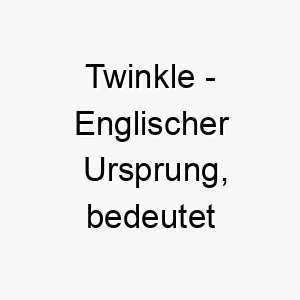 Twinkle - Englischer Ursprung, bedeutet